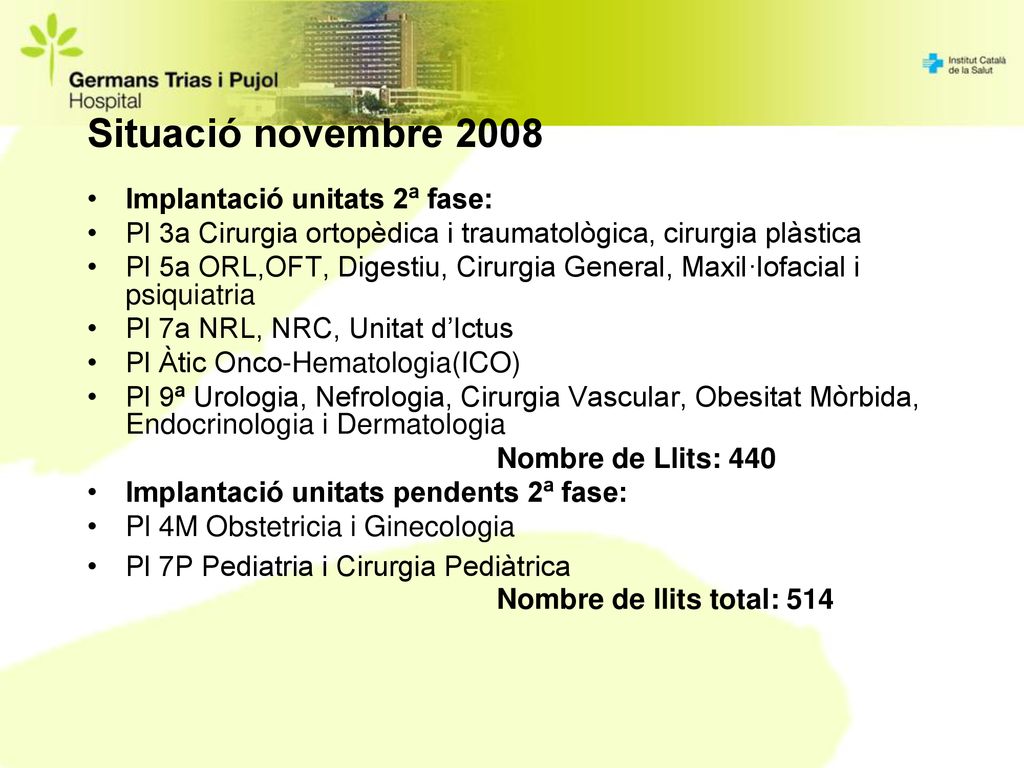 Germans Trias i Pujol Hospital

Institut Català de la Salut

Situació novembre 2008

• Implantació unitats 2ª fase:
• Pl 3a Cirurgia ortopèdica i traumatològica, cirurgia plàstica
• Pl 5a ORL,OFT, Digestiu, Cirurgia General, Maxil·lofacial i psiquiatria
• Pl 7a NRL, NRC, Unitat d'Ictus
• Pl Àtic Onco-Hematologia(ICO)
• Pl 9ª Urologia, Nefrologia, Cirurgia Vascular, Obesitat Mòrbida, Endocrinologia i Dermatologia

Nombre de Llits: 440

• Implantació unitats pendents 2ª fase:
• Pl 4M Obstetricia i Ginecologia
• Pl 7P Pediatria i Cirurgia Pediàtrica

Nombre de llits total: 514